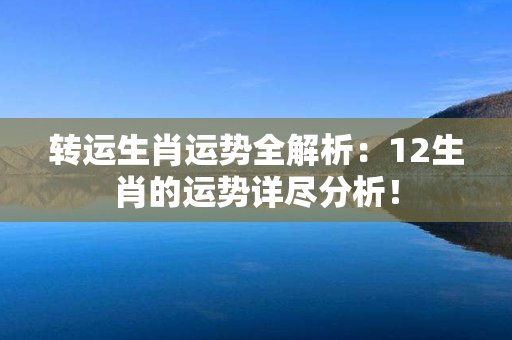 转运生肖运势全解析：12生肖的运势详尽分析！